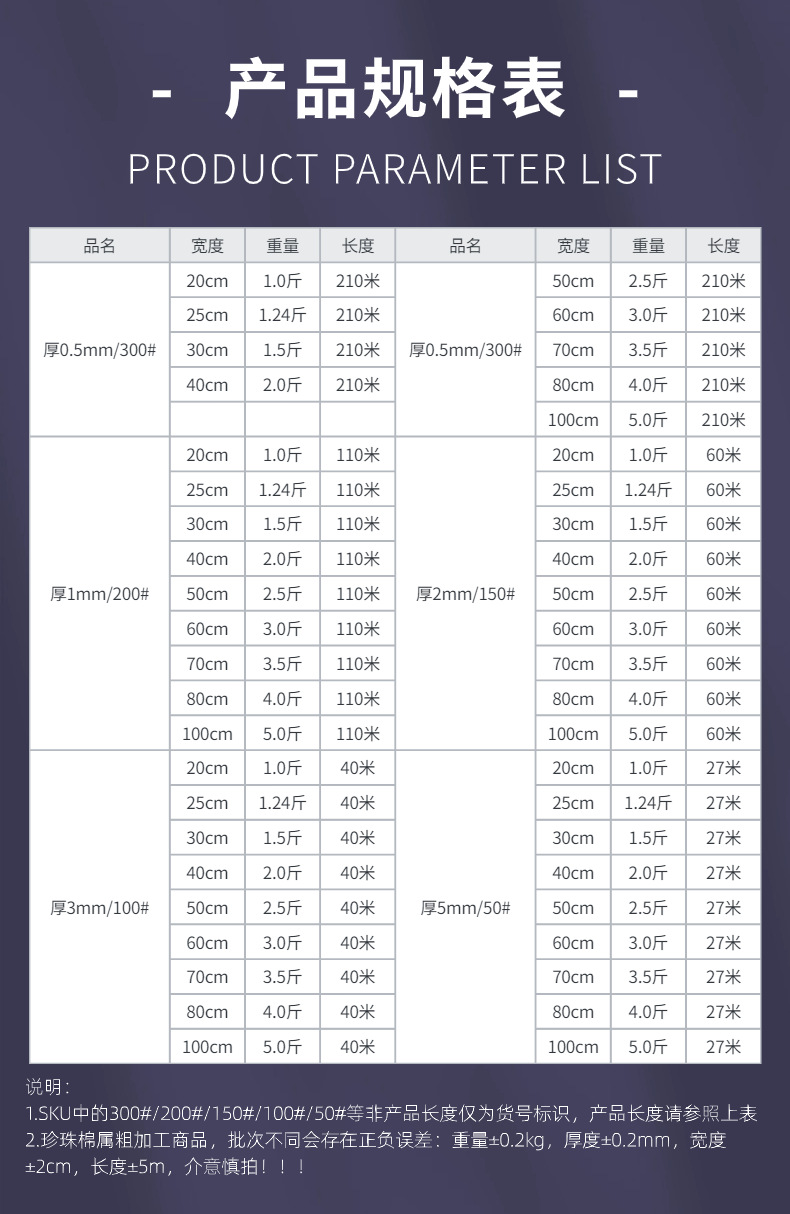 - 产品规格表 -

PRODUCT PARAMETER LIST

| 品名 | 宽度 | 重量 | 长度 | 品名 | 宽度 | 重量 | 长度 |
|---|---|---|---|---|---|---|---|
| 厚0.5mm/300# | 20cm | 1.0斤 | 210米 | 厚0.5mm/300# | 50cm | 2.5斤 | 210米 |
| | 25cm | 1.24斤 | 210米 | | 60cm | 3.0斤 | 210米 |
| | 30cm | 1.5斤 | 210米 | | 70cm | 3.5斤 | 210米 |
| | 40cm | 2.0斤 | 210米 | | 80cm | 4.0斤 | 210米 |
| | | | | | 100cm | 5.0斤 | 210米 |
| 厚1mm/200# | 20cm | 1.0斤 | 110米 | 厚2mm/150# | 20cm | 1.0斤 | 60米 |
| | 25cm | 1.24斤 | 110米 | | 25cm | 1.24斤 | 60米 |
| | 30cm | 1.5斤 | 110米 | | 30cm | 1.5斤 | 60米 |
| | 40cm | 2.0斤 | 110米 | | 40cm | 2.0斤 | 60米 |
| | 50cm | 2.5斤 | 110米 | | 50cm | 2.5斤 | 60米 |
| | 60cm | 3.0斤 | 110米 | | 60cm | 3.0斤 | 60米 |
| | 70cm | 3.5斤 | 110米 | | 70cm | 3.5斤 | 60米 |
| | 80cm | 4.0斤 | 110米 | | 80cm | 4.0斤 | 60米 |
| | 100cm | 5.0斤 | 110米 | | 100cm | 5.0斤 | 60米 |
| 厚3mm/100# | 20cm | 1.0斤 | 40米 | 厚5mm/50# | 20cm | 1.0斤 | 27米 |
| | 25cm | 1.24斤 | 40米 | | 25cm | 1.24斤 | 27米 |
| | 30cm | 1.5斤 | 40米 | | 30cm | 1.5斤 | 27米 |
| | 40cm | 2.0斤 | 40米 | | 40cm | 2.0斤 | 27米 |
| | 50cm | 2.5斤 | 40米 | | 50cm | 2.5斤 | 27米 |
| | 60cm | 3.0斤 | 40米 | | 60cm | 3.0斤 | 27米 |
| | 70cm | 3.5斤 | 40米 | | 70cm | 3.5斤 | 27米 |
| | 80cm | 4.0斤 | 40米 | | 80cm | 4.0斤 | 27米 |
| | 100cm | 5.0斤 | 40米 | | 100cm | 5.0斤 | 27米 |

说明：
1.SKU中的300#/200#/150#/100#/50#等非产品长度仅为货号标识，产品长度请参照上表
2.珍珠棉属粗加工商品，批次不同会存在正负误差：重量±0.2kg，厚度±0.2mm，宽度±2cm，长度±5m，介意慎拍！！！